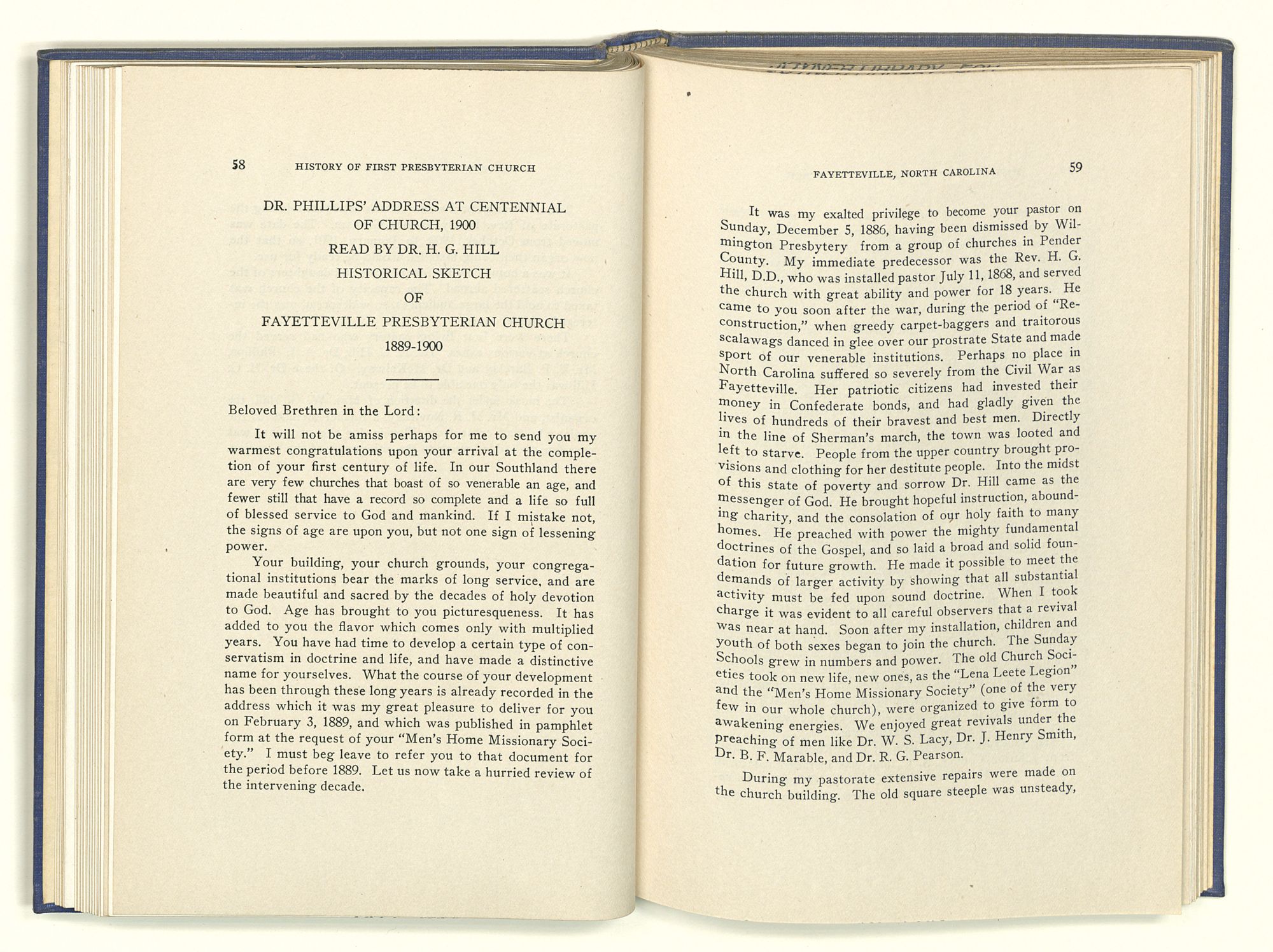 58 HISTORY OF FIRST PRESBYTERIAN CHURCH

DR. PHILLIPS' ADDRESS AT CENTENNIAL OF CHURCH, 1900

READ BY DR. H. G. HILL

HISTORICAL SKETCH

OF

FAYETTEVILLE PRESBYTERIAN CHURCH

1889-1900

Beloved Brethren in the Lord:

It will not be amiss perhaps for me to send you my warmest congratulations upon your arrival at the completion of your first century of life. In our Southland there are very few churches that boast of so venerable an age, and fewer still that have a record so complete and a life so full of blessed service to God and mankind. If I mistake not, the signs of age are upon you, but not one sign of lessening power.

Your building, your church grounds, your congregational institutions bear the marks of long service, and are made beautiful and sacred by the decades of holy devotion to God. Age has brought to you picturesqueness. It has added to you the flavor which comes only with multiplied years. You have had time to develop a certain type of conservatism in doctrine and life, and have made a distinctive name for yourselves. What the course of your development has been through these long years is already recorded in the address which it was my great pleasure to deliver for you on February 3, 1889, and which was published in pamphlet form at the request of your "Men's Home Missionary Society." I must beg leave to refer you to that document for the period before 1889. Let us now take a hurried review of the intervening decade.

FAYETTEVILLE, NORTH CAROLINA 59

It was my exalted privilege to become your pastor on Sunday, December 5, 1886, having been dismissed by Wilmington Presbytery from a group of churches in Pender County. My immediate predecessor was the Rev. H. G. Hill, D.D., who was installed pastor July 11, 1868, and served the church with great ability and power for 18 years. He came to you soon after the war, during the period of "Reconstruction," when greedy carpet-baggers and traitorous scalawags danced in glee over our prostrate State and made sport of our venerable institutions. Perhaps no place in North Carolina suffered so severely from the Civil War as Fayetteville. Her patriotic citizens had invested their money in Confederate bonds, and had gladly given the lives of hundreds of their bravest and best men. Directly in the line of Sherman's march, the town was looted and left to starve. People from the upper country brought provisions and clothing for her destitute people. Into the midst of this state of poverty and sorrow Dr. Hill came as the messenger of God. He brought hopeful instruction, abounding charity, and the consolation of our holy faith to many homes. He preached with power the mighty fundamental doctrines of the Gospel, and so laid a broad and solid foundation for future growth. He made it possible to meet the demands of larger activity by showing that all substantial activity must be fed upon sound doctrine. When I took charge it was evident to all careful observers that a revival was near at hand. Soon after my installation, children and youth of both sexes began to join the church. The Sunday Schools grew in numbers and power. The old Church Societies took on new life, new ones, as the "Lena Leete Legion" and the "Men's Home Missionary Society" (one of the very few in our whole church), were organized to give form to awakening energies. We enjoyed great revivals under the preaching of men like Dr. W. S. Lacy, Dr. J. Henry Smith, Dr. B. F. Marable, and Dr. R. G. Pearson.

During my pastorate extensive repairs were made on the church building. The old square steeple was unsteady,